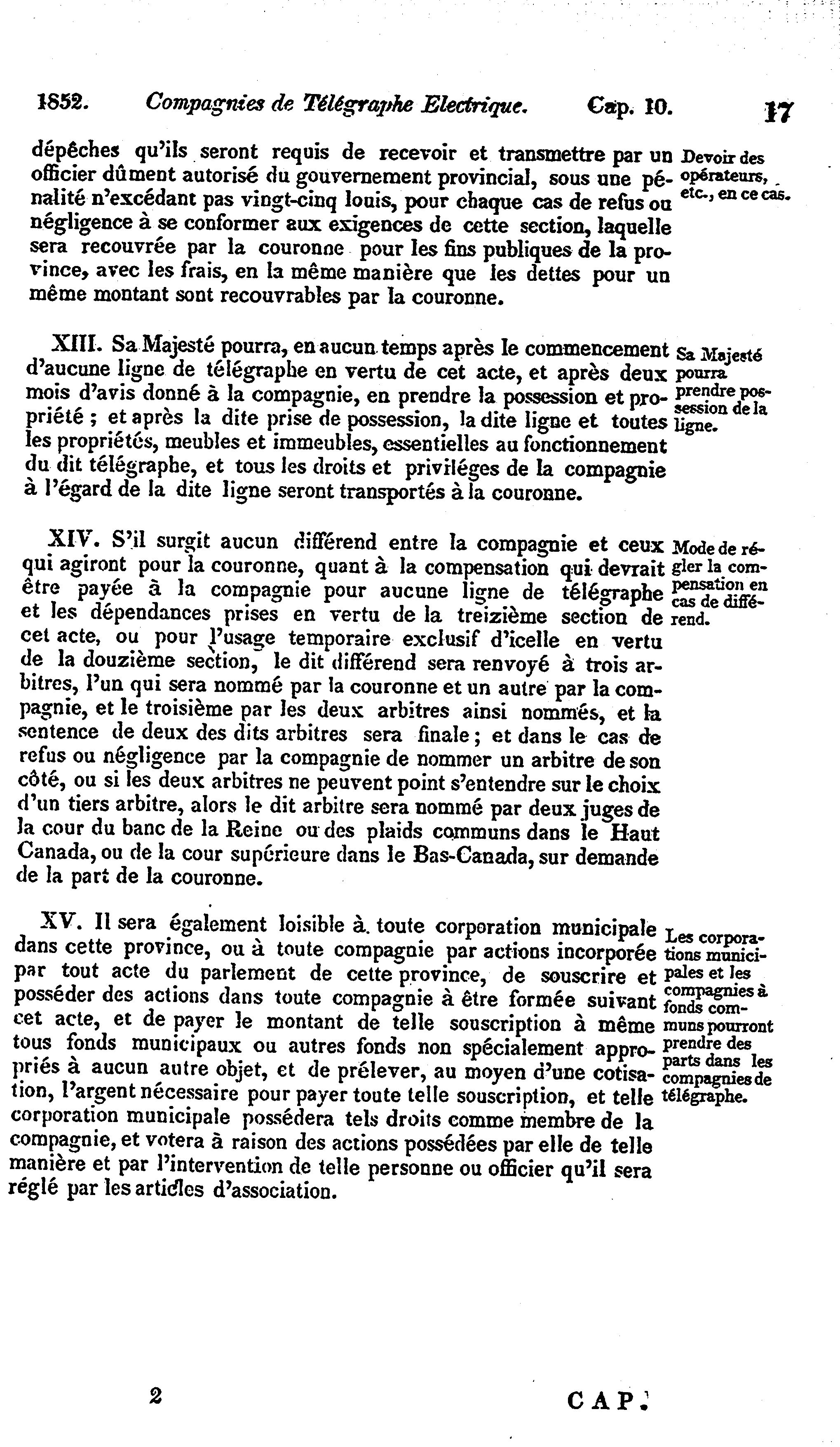 1852. Compagnies de Télégraphe Electrique. Cap. 10. 17

dépêches qu'ils seront requis de recevoir et transmettre par un officier dûment autorisé du gouvernement provincial, sous une pénalité n'excédant pas vingt-cinq louis, pour chaque cas de refus ou négligence à se conformer aux exigences de cette section, laquelle sera recouvrée par la couronne pour les fins publiques de la province, avec les frais, en la même manière que les dettes pour un même montant sont recouvrables par la couronne.

Devoir des opérateurs, etc., en ce cas.

XIII. Sa Majesté pourra, en aucun temps après le commencement d'aucune ligne de télégraphe en vertu de cet acte, et après deux mois d'avis donné à la compagnie, en prendre la possession et propriété ; et après la dite prise de possession, la dite ligne et toutes les propriétés, meubles et immeubles, essentielles au fonctionnement du dit télégraphe, et tous les droits et priviléges de la compagnie à l'égard de la dite ligne seront transportés à la couronne.

Sa Majesté pourra prendre possession de la ligne.

XIV. S'il surgit aucun différend entre la compagnie et ceux qui agiront pour la couronne, quant à la compensation qui devrait être payée à la compagnie pour aucune ligne de télégraphe et les dépendances prises en vertu de la treizième section de cet acte, ou pour l'usage temporaire exclusif d'icelle en vertu de la douzième section, le dit différend sera renvoyé à trois arbitres, l'un qui sera nommé par la couronne et un autre par la compagnie, et le troisième par les deux arbitres ainsi nommés, et la sentence de deux des dits arbitres sera finale ; et dans le cas de refus ou négligence par la compagnie de nommer un arbitre de son côté, ou si les deux arbitres ne peuvent point s'entendre sur le choix d'un tiers arbitre, alors le dit arbitre sera nommé par deux juges de la cour du banc de la Reine ou des plaids communs dans le Haut Canada, ou de la cour supérieure dans le Bas-Canada, sur demande de la part de la couronne.

Mode de régler la compensation en cas de différend.

XV. Il sera également loisible à toute corporation municipale dans cette province, ou à toute compagnie par actions incorporée par tout acte du parlement de cette province, de souscrire et posséder des actions dans toute compagnie à être formée suivant cet acte, et de payer le montant de telle souscription à même tous fonds municipaux ou autres fonds non spécialement appropriés à aucun autre objet, et de prélever, au moyen d'une cotisation, l'argent nécessaire pour payer toute telle souscription, et telle corporation municipale possédera tels droits comme membre de la compagnie, et votera à raison des actions possédées par elle de telle manière et par l'intervention de telle personne ou officier qu'il sera réglé par les articles d'association.

Les corporations municipales et les compagnies à fonds communs pourront prendre des parts dans les compagnies de télégraphe.

2 CAP.